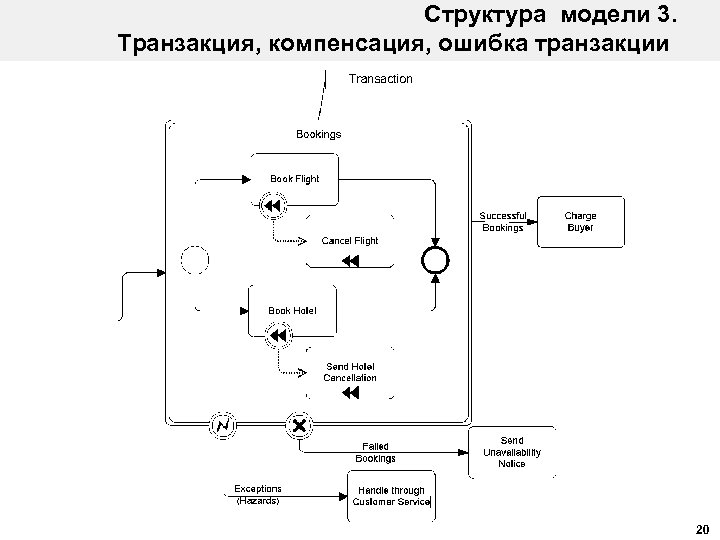 Структура модели 3.
Транзакция, компенсация, ошибка транзакции

Transaction

Bookings

Book Flight

Cancel Flight

Book Hotel

Send Hotel Cancellation

Successful Bookings

Charge Buyer

Failed Bookings

Send Unavailability Notice

Exceptions (Hazards)

Handle through Customer Service

20